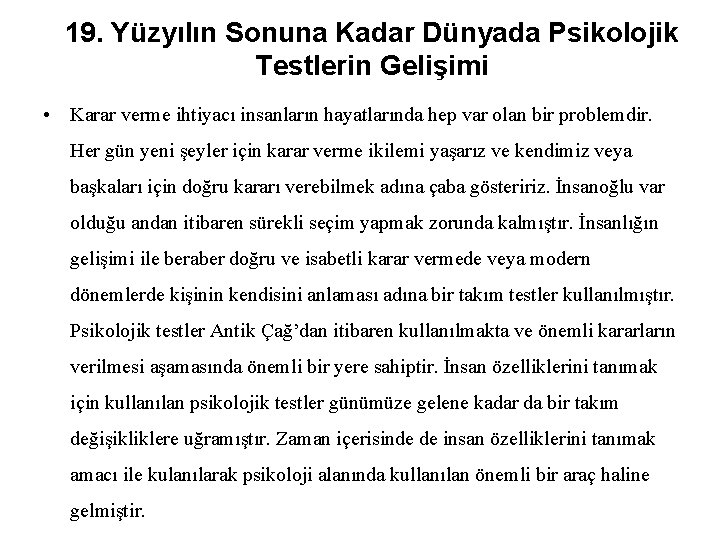 19. Yüzyılın Sonuna Kadar Dünyada Psikolojik Testlerin Gelişimi

• Karar verme ihtiyacı insanların hayatlarında hep var olan bir problemdir. Her gün yeni şeyler için karar verme ikilemi yaşarız ve kendimiz veya başkaları için doğru kararı verebilmek adına çaba gösteririz. İnsanoğlu var olduğu andan itibaren sürekli seçim yapmak zorunda kalmıştır. İnsanlığın gelişimi ile beraber doğru ve isabetli karar vermede veya modern dönemlerde kişinin kendisini anlaması adına bir takım testler kullanılmıştır. Psikolojik testler Antik Çağ'dan itibaren kullanılmakta ve önemli kararların verilmesi aşamasında önemli bir yere sahiptir. İnsan özelliklerini tanımak için kullanılan psikolojik testler günümüze gelene kadar da bir takım değişikliklere uğramıştır. Zaman içerisinde de insan özelliklerini tanımak amacı ile kulanılarak psikoloji alanında kullanılan önemli bir araç haline gelmiştir.